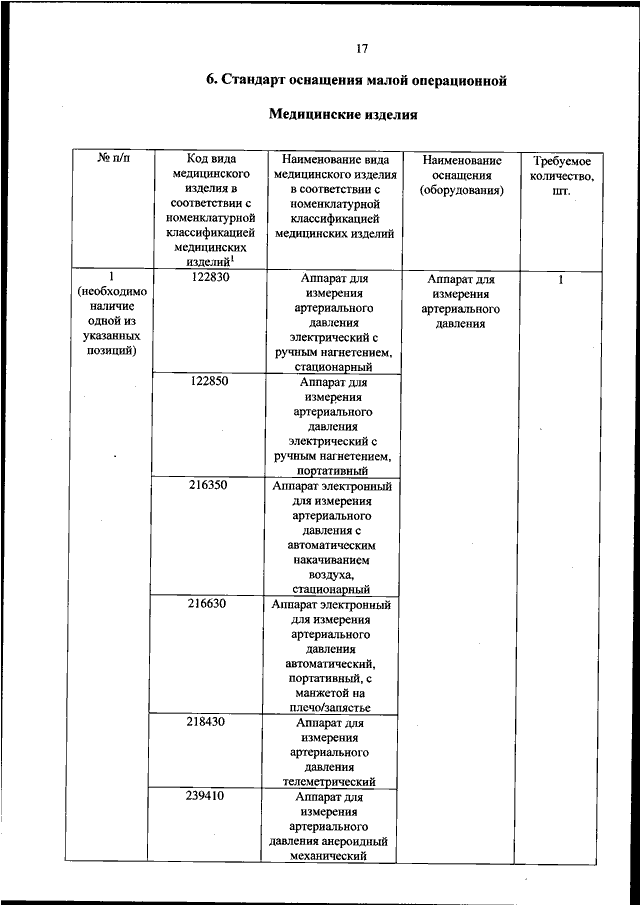 17

6. Стандарт оснащения малой операционной

Медицинские изделия

| № п/п | Код вида медицинского изделия в соответствии с номенклатурной классификацией медицинских изделий$^1$ | Наименование вида медицинского изделия в соответствии с номенклатурной классификацией медицинских изделий | Наименование оснащения (оборудования) | Требуемое количество, шт. |
|---|---|---|---|---|
| 1 (необходимо наличие одной из указанных позиций) | 122830 | Аппарат для измерения артериального давления электрический с ручным нагнетением, стационарный | Аппарат для измерения артериального давления | 1 |
| | 122850 | Аппарат для измерения артериального давления электрический с ручным нагнетением, портативный | | |
| | 216350 | Аппарат электронный для измерения артериального давления с автоматическим накачиванием воздуха, стационарный | | |
| | 216630 | Аппарат электронный для измерения артериального давления автоматический, портативный, с манжетой на плечо/запястье | | |
| | 218430 | Аппарат для измерения артериального давления телеметрический | | |
| | 239410 | Аппарат для измерения артериального давления анероидный механический | | |